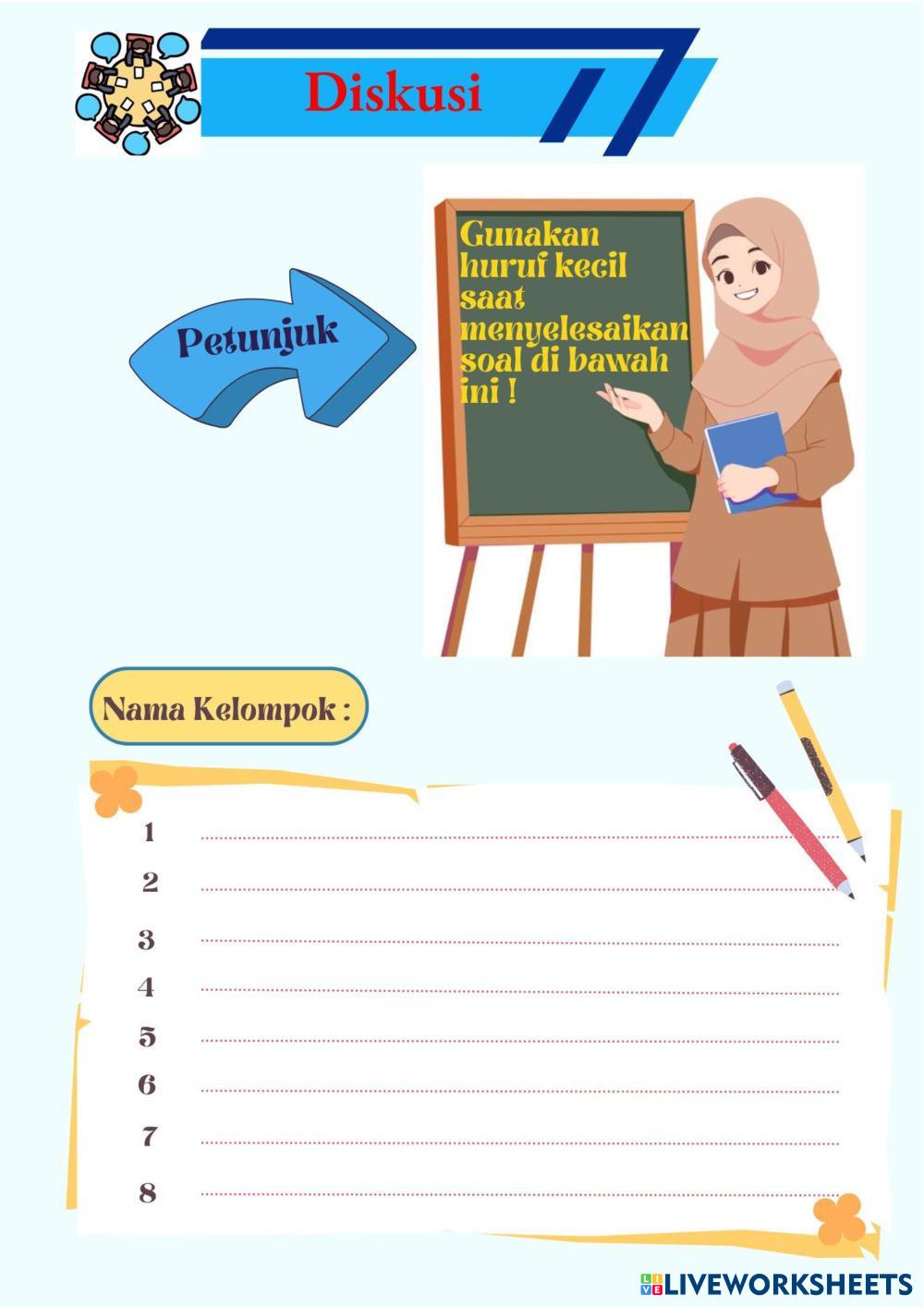 Diskusi

Petunjuk

Gunakan huruf kecil saat menyelesaikan soal di bawah ini !

Nama Kelompok :

1 ____
2 ____
3 ____
4 ____
5 ____
6 ____
7 ____
8 ____

LIVEWORKSHEETS